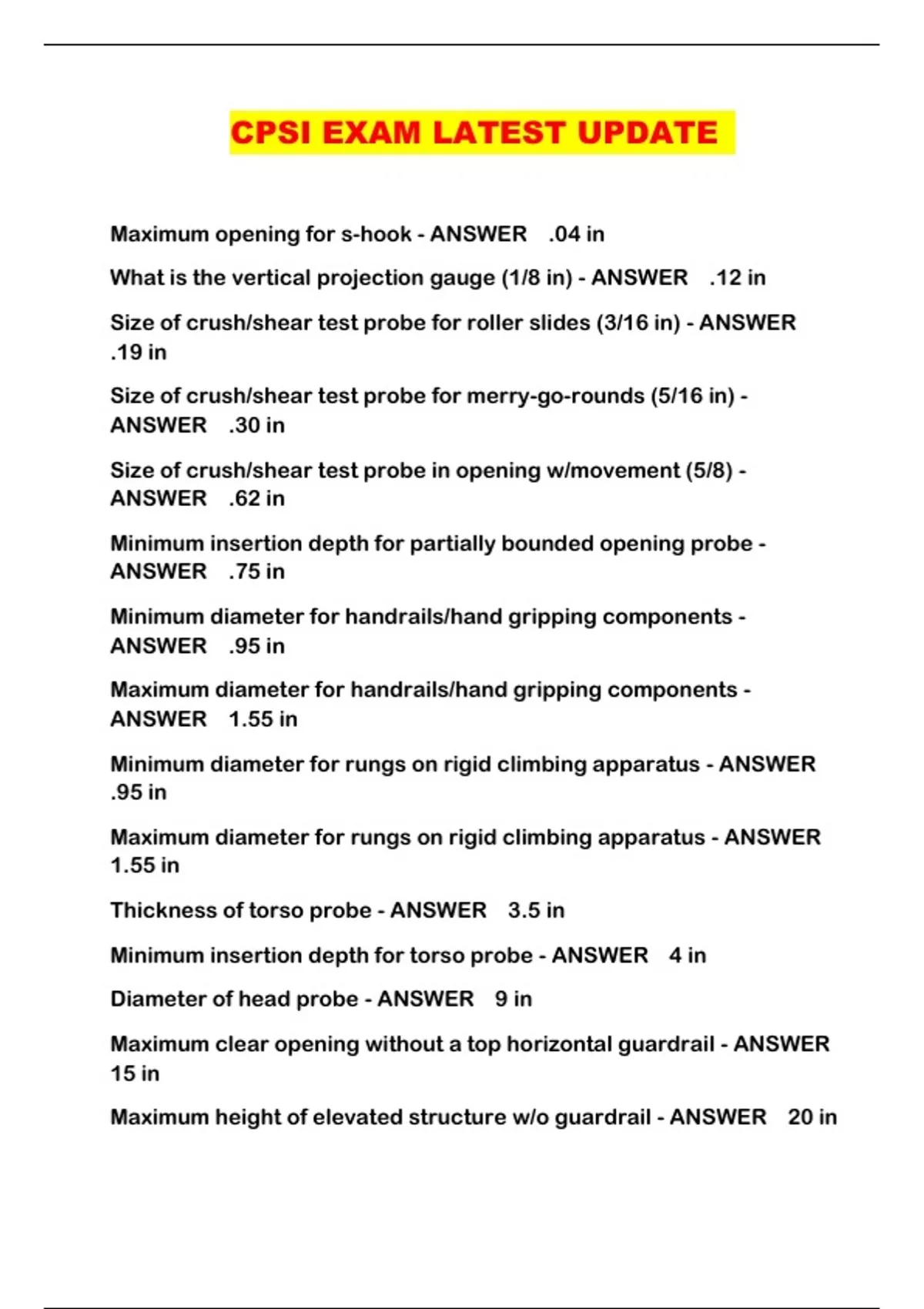 CPSI EXAM LATEST UPDATE

Maximum opening for s-hook - ANSWER .04 in

What is the vertical projection gauge (1/8 in) - ANSWER .12 in

Size of crush/shear test probe for roller slides (3/16 in) - ANSWER .19 in

Size of crush/shear test probe for merry-go-rounds (5/16 in) - ANSWER .30 in

Size of crush/shear test probe in opening w/movement (5/8) - ANSWER .62 in

Minimum insertion depth for partially bounded opening probe - ANSWER .75 in

Minimum diameter for handrails/hand gripping components - ANSWER .95 in

Maximum diameter for handrails/hand gripping components - ANSWER 1.55 in

Minimum diameter for rungs on rigid climbing apparatus - ANSWER .95 in

Maximum diameter for rungs on rigid climbing apparatus - ANSWER 1.55 in

Thickness of torso probe - ANSWER 3.5 in

Minimum insertion depth for torso probe - ANSWER 4 in

Diameter of head probe - ANSWER 9 in

Maximum clear opening without a top horizontal guardrail - ANSWER 15 in

Maximum height of elevated structure w/o guardrail - ANSWER 20 in